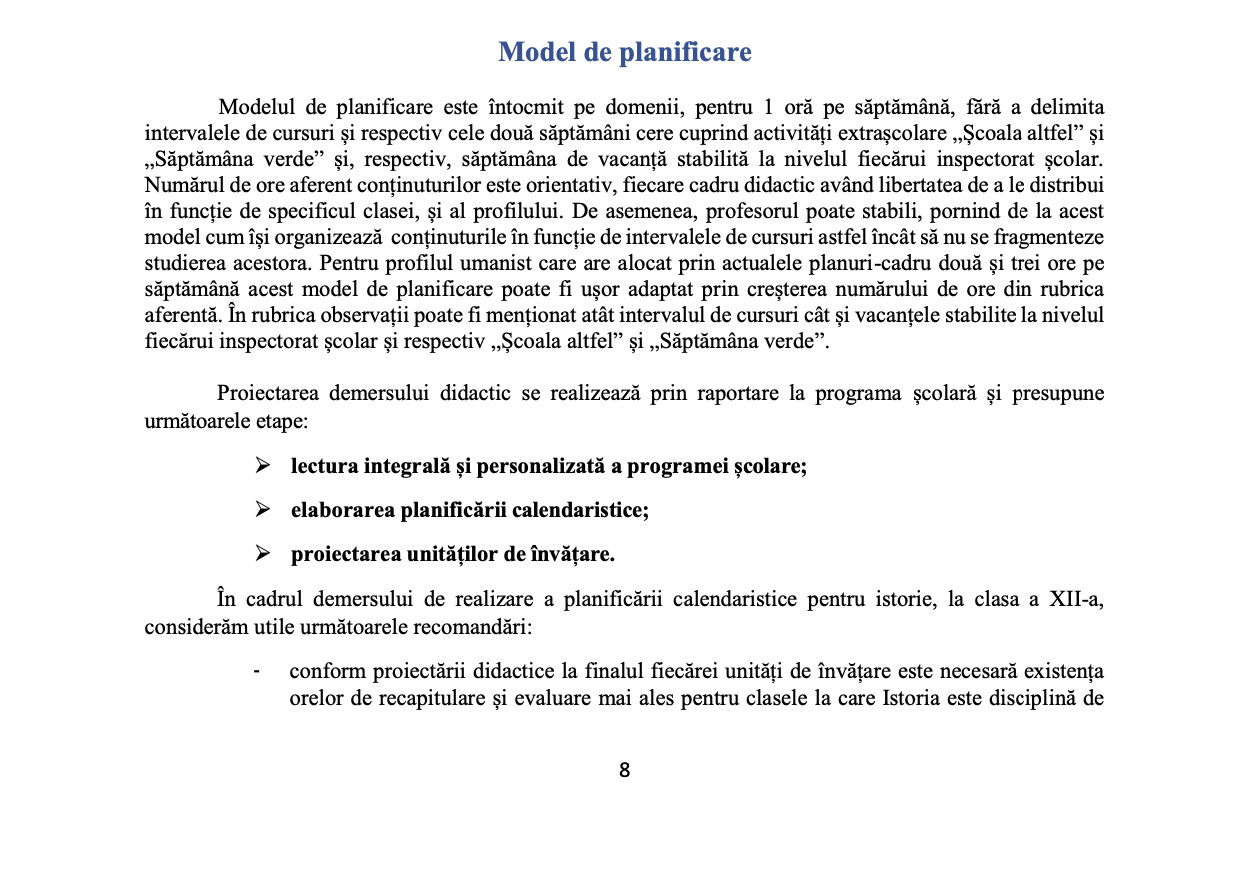 Model de planificare

Modelul de planificare este întocmit pe domenii, pentru 1 oră pe săptămână, fără a delimita intervalele de cursuri și respectiv cele două săptămâni cere cuprind activități extrașcolare „Școala altfel” și „Săptămâna verde” și, respectiv, săptămâna de vacanță stabilită la nivelul fiecărui inspectorat școlar. Numărul de ore aferent conținuturilor este orientativ, fiecare cadru didactic având libertatea de a le distribui în funcție de specificul clasei, și al profilului. De asemenea, profesorul poate stabili, pornind de la acest model cum își organizează conținuturile în funcție de intervalele de cursuri astfel încât să nu se fragmenteze studierea acestora. Pentru profilul umanist care are alocat prin actualele planuri-cadru două și trei ore pe săptămână acest model de planificare poate fi ușor adaptat prin creșterea numărului de ore din rubrica aferentă. În rubrica observații poate fi menționat atât intervalul de cursuri cât și vacanțele stabilite la nivelul fiecărui inspectorat școlar și respectiv „Școala altfel” și „Săptămâna verde”.

Proiectarea demersului didactic se realizează prin raportare la programa școlară și presupune următoarele etape:

➢ lectura integrală și personalizată a programei școlare;

➢ elaborarea planificării calendaristice;

➢ proiectarea unităților de învățare.

În cadrul demersului de realizare a planificării calendaristice pentru istorie, la clasa a XII-a, considerăm utile următoarele recomandări:

- conform proiectării didactice la finalul fiecărei unități de învățare este necesară existența orelor de recapitulare și evaluare mai ales pentru clasele la care Istoria este disciplină de

8